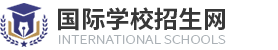 国际学校招生网
INTERNATIONAL SCHOOLS